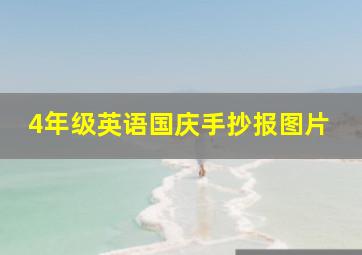 4年级英语国庆手抄报图片